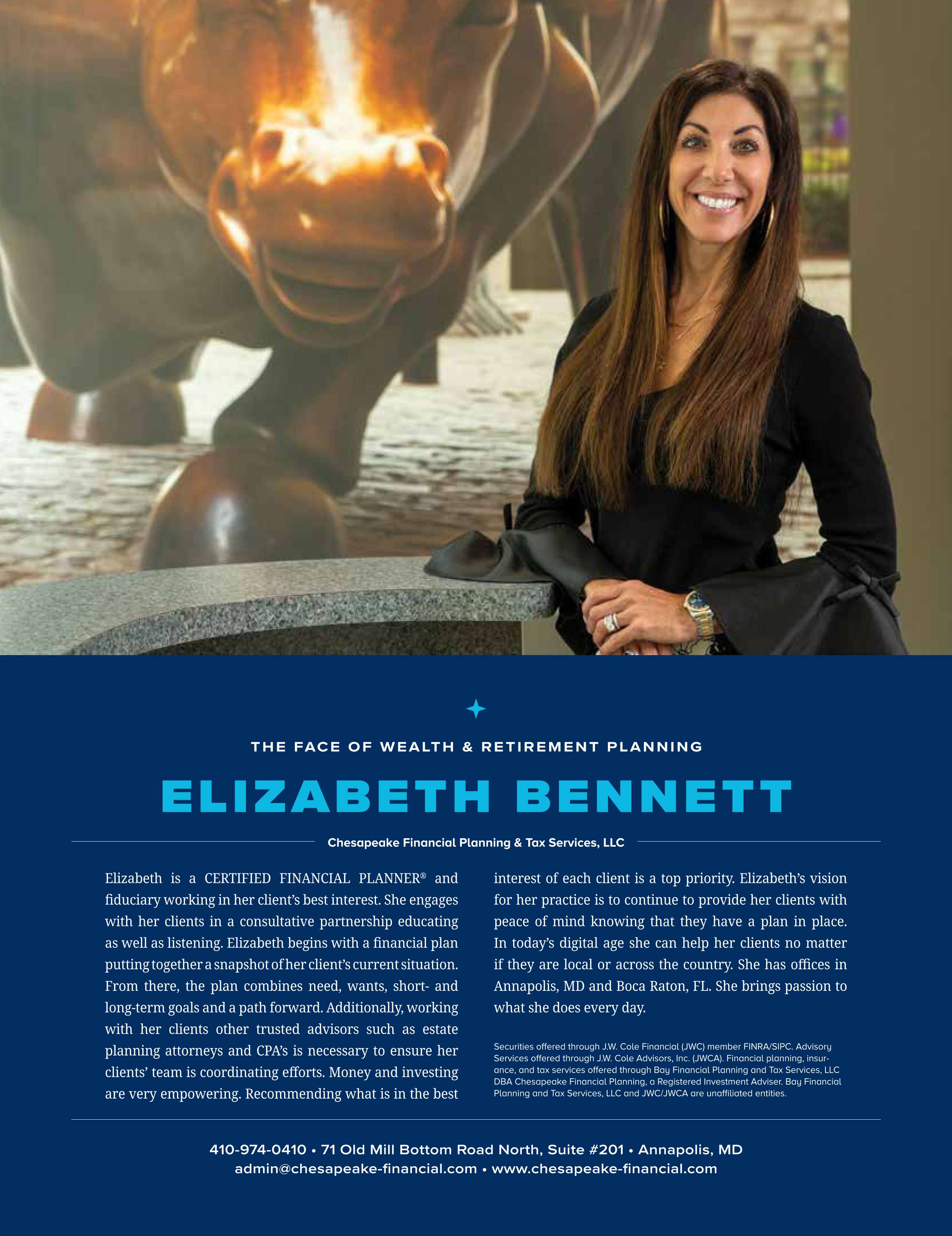 THE FACE OF WEALTH & RETIREMENT PLANNING

ELIZABETH BENNETT

Chesapeake Financial Planning & Tax Services, LLC

Elizabeth is a CERTIFIED FINANCIAL PLANNER® and fiduciary working in her client's best interest. She engages with her clients in a consultative partnership educating as well as listening. Elizabeth begins with a financial plan putting together a snapshot of her client's current situation. From there, the plan combines need, wants, short- and long-term goals and a path forward. Additionally, working with her clients other trusted advisors such as estate planning attorneys and CPA's is necessary to ensure her clients' team is coordinating efforts. Money and investing are very empowering. Recommending what is in the best interest of each client is a top priority. Elizabeth's vision for her practice is to continue to provide her clients with peace of mind knowing that they have a plan in place. In today's digital age she can help her clients no matter if they are local or across the country. She has offices in Annapolis, MD and Boca Raton, FL. She brings passion to what she does every day.

Securities offered through J.W. Cole Financial (JWC) member FINRA/SIPC. Advisory Services offered through J.W. Cole Advisors, Inc. (JWCA). Financial planning, insurance, and tax services offered through Bay Financial Planning and Tax Services, LLC DBA Chesapeake Financial Planning, a Registered Investment Adviser. Bay Financial Planning and Tax Services, LLC and JWC/JWCA are unaffiliated entities.

410-974-0410 • 71 Old Mill Bottom Road North, Suite #201 • Annapolis, MD
admin@chesapeake-financial.com • www.chesapeake-financial.com